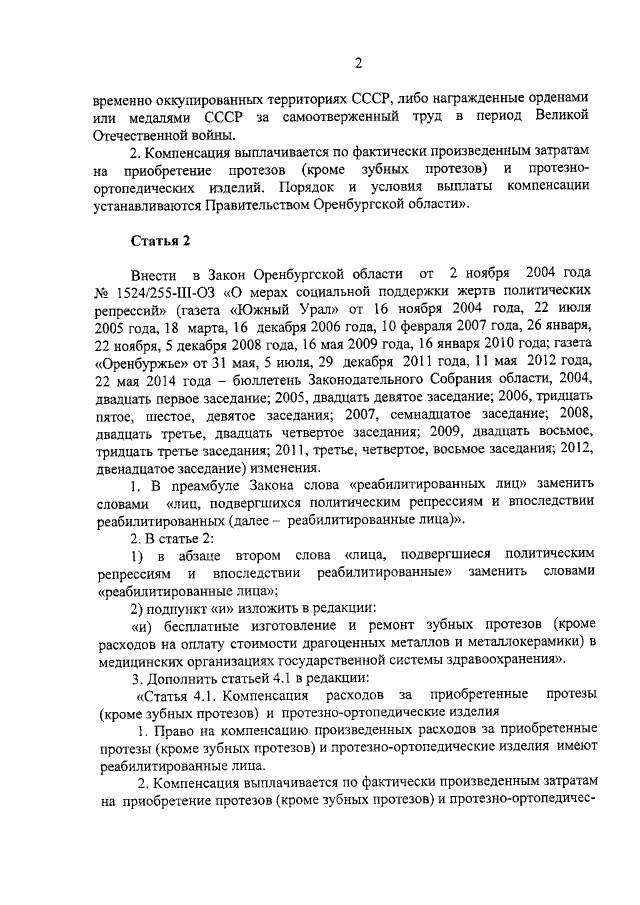 2

временно оккупированных территориях СССР, либо награжденные орденами или медалями СССР за самоотверженный труд в период Великой Отечественной войны.

2. Компенсация выплачивается по фактически произведенным затратам на приобретение протезов (кроме зубных протезов) и протезно-ортопедических изделий. Порядок и условия выплаты компенсации устанавливаются Правительством Оренбургской области».

Статья 2

Внести в Закон Оренбургской области от 2 ноября 2004 года № 1524/255-III-ОЗ «О мерах социальной поддержки жертв политических репрессий» (газета «Южный Урал» от 16 ноября 2004 года, 22 июля 2005 года, 18 марта, 16 декабря 2006 года, 10 февраля 2007 года, 26 января, 22 ноября, 5 декабря 2008 года, 16 мая 2009 года, 16 января 2010 года; газета «Оренбуржье» от 31 мая, 5 июля, 29 декабря 2011 года, 11 мая 2012 года, 22 мая 2014 года – бюллетень Законодательного Собрания области, 2004, двадцать первое заседание; 2005, двадцать девятое заседание; 2006, тридцать пятое, шестое, девятое заседания; 2007, семнадцатое заседание; 2008, двадцать третье, двадцать четвертое заседания; 2009, двадцать восьмое, тридцать третье заседания; 2011, третье, четвертое, восьмое заседания; 2012, двенадцатое заседание) изменения.

1. В преамбуле Закона слова «реабилитированных лиц» заменить словами «лиц, подвергшихся политическим репрессиям и впоследствии реабилитированных (далее – реабилитированные лица)».

2. В статье 2:

1) в абзаце втором слова «лица, подвергшиеся политическим репрессиям и впоследствии реабилитированные» заменить словами «реабилитированные лица»;

2) подпункт «и» изложить в редакции:

«и) бесплатные изготовление и ремонт зубных протезов (кроме расходов на оплату стоимости драгоценных металлов и металлокерамики) в медицинских организациях государственной системы здравоохранения».

3. Дополнить статьей 4.1 в редакции:

«Статья 4.1. Компенсация расходов за приобретенные протезы (кроме зубных протезов) и протезно-ортопедические изделия

1. Право на компенсацию произведенных расходов за приобретенные протезы (кроме зубных протезов) и протезно-ортопедические изделия имеют реабилитированные лица.

2. Компенсация выплачивается по фактически произведенным затратам на приобретение протезов (кроме зубных протезов) и протезно-ортопедичес-